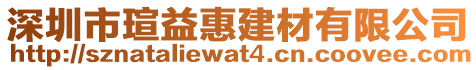 深圳市瑄益惠建材有限公司
http://sznataliewat4.cn.coovee.com